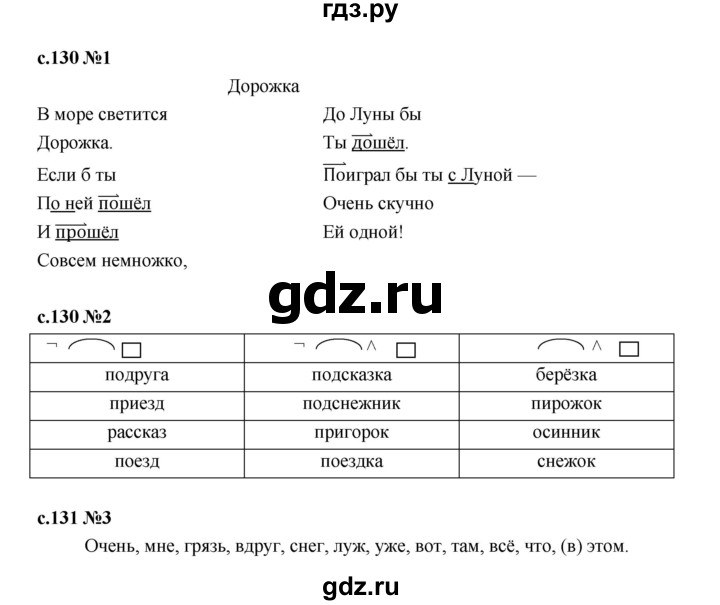 гдз.ру

с.130 №1

Дорожка

В море светится
Дорожка.
Если б ты
По ней пошёл
И прошёл
Совсем немножко,

До Луны бы
Ты дошёл.
Поиграл бы ты с Луной —
Очень скучно
Ей одной!

gdz.ru

с.130 №2

| ¬ ⌒ □ | ¬ ⌒ ^ □ | ⌒ ^ □ |
|---|---|---|
| подруга | подсказка | берёзка |
| приезд | подснежник | пирожок |
| рассказ | пригорок | осинник |
| поезд | поездка | снежок |

с.131 №3

Очень, мне, грязь, вдруг, снег, луж, уже, вот, там, всё, что, (в) этом.

gdz.ru